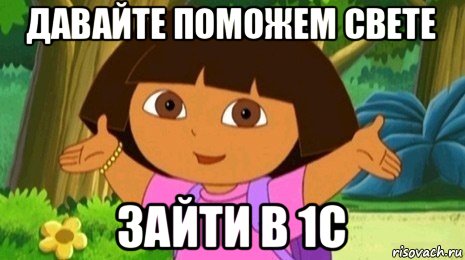 ДАВАЙТЕ ПОМОЖЕМ СВЕТЕ

ЗАЙТИ В 1С

risovach.ru